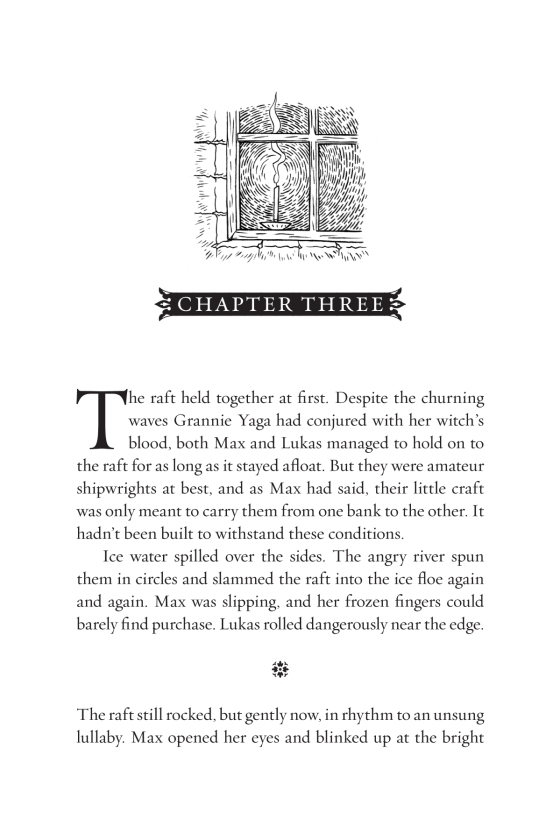 CHAPTER THREE

The raft held together at first. Despite the churning waves Grannie Yaga had conjured with her witch's blood, both Max and Lukas managed to hold on to the raft for as long as it stayed afloat. But they were amateur shipwrights at best, and as Max had said, their little craft was only meant to carry them from one bank to the other. It hadn't been built to withstand these conditions.

Ice water spilled over the sides. The angry river spun them in circles and slammed the raft into the ice floe again and again. Max was slipping, and her frozen fingers could barely find purchase. Lukas rolled dangerously near the edge.

The raft still rocked, but gently now, in rhythm to an unsung lullaby. Max opened her eyes and blinked up at the bright